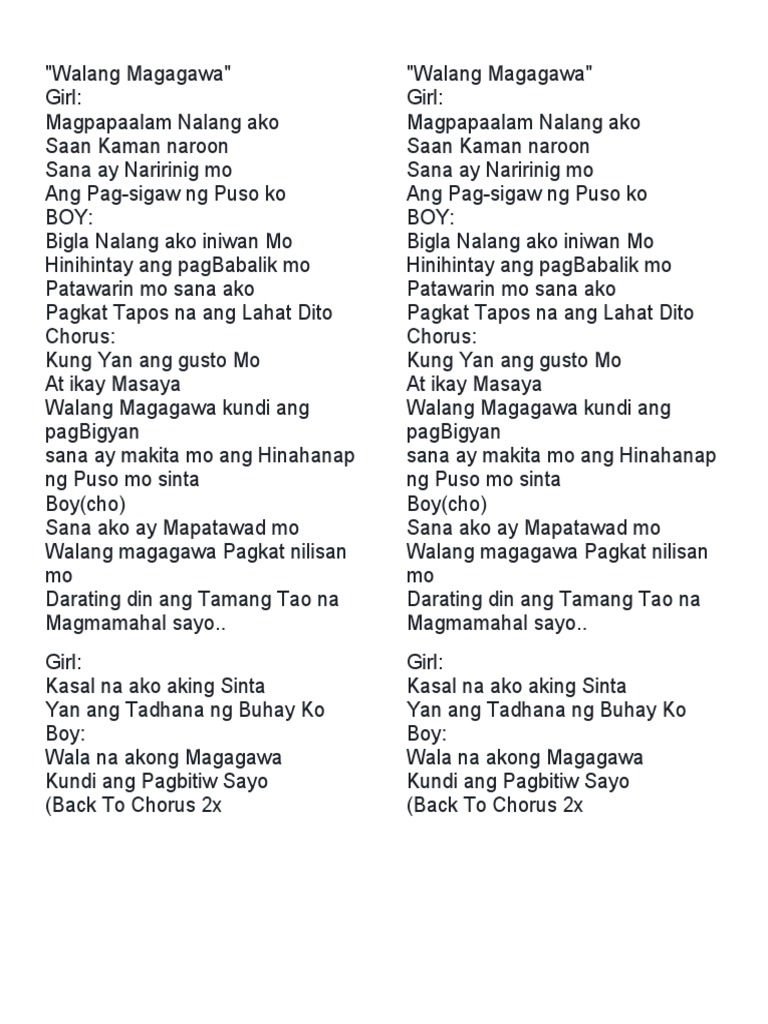 "Walang Magagawa"
Girl:
Magpapaalam Nalang ako
Saan Kaman naroon
Sana ay Naririnig mo
Ang Pag-sigaw ng Puso ko
BOY:
Bigla Nalang ako iniwan Mo
Hinihintay ang pagBabalik mo
Patawarin mo sana ako
Pagkat Tapos na ang Lahat Dito
Chorus:
Kung Yan ang gusto Mo
At ikay Masaya
Walang Magagawa kundi ang pagBigyan
sana ay makita mo ang Hinahanap ng Puso mo sinta
Boy(cho)
Sana ako ay Mapatawad mo
Walang magagawa Pagkat nilisan mo
Darating din ang Tamang Tao na Magmamahal sayo..

Girl:
Kasal na ako aking Sinta
Yan ang Tadhana ng Buhay Ko
Boy:
Wala na akong Magagawa
Kundi ang Pagbitiw Sayo
(Back To Chorus 2x

"Walang Magagawa"
Girl:
Magpapaalam Nalang ako
Saan Kaman naroon
Sana ay Naririnig mo
Ang Pag-sigaw ng Puso ko
BOY:
Bigla Nalang ako iniwan Mo
Hinihintay ang pagBabalik mo
Patawarin mo sana ako
Pagkat Tapos na ang Lahat Dito
Chorus:
Kung Yan ang gusto Mo
At ikay Masaya
Walang Magagawa kundi ang pagBigyan
sana ay makita mo ang Hinahanap ng Puso mo sinta
Boy(cho)
Sana ako ay Mapatawad mo
Walang magagawa Pagkat nilisan mo
Darating din ang Tamang Tao na Magmamahal sayo..

Girl:
Kasal na ako aking Sinta
Yan ang Tadhana ng Buhay Ko
Boy:
Wala na akong Magagawa
Kundi ang Pagbitiw Sayo
(Back To Chorus 2x